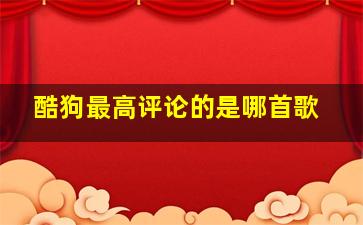 酷狗最高评论的是哪首歌